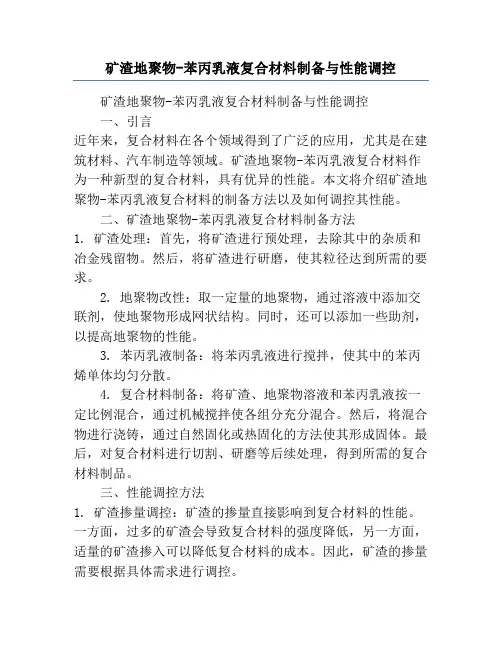 矿渣地聚物-苯丙乳液复合材料制备与性能调控

矿渣地聚物-苯丙乳液复合材料制备与性能调控

一、引言

近年来，复合材料在各个领域得到了广泛的应用，尤其是在建筑材料、汽车制造等领域。矿渣地聚物-苯丙乳液复合材料作为一种新型的复合材料，具有优异的性能。本文将介绍矿渣地聚物-苯丙乳液复合材料的制备方法以及如何调控其性能。

二、矿渣地聚物-苯丙乳液复合材料制备方法

1. 矿渣处理：首先，将矿渣进行预处理，去除其中的杂质和冶金残留物。然后，将矿渣进行研磨，使其粒径达到所需的要求。

2. 地聚物改性：取一定量的地聚物，通过溶液中添加交联剂，使地聚物形成网状结构。同时，还可以添加一些助剂，以提高地聚物的性能。

3. 苯丙乳液制备：将苯丙乳液进行搅拌，使其中的苯丙烯单体均匀分散。

4. 复合材料制备：将矿渣、地聚物溶液和苯丙乳液按一定比例混合，通过机械搅拌使各组分充分混合。然后，将混合物进行浇铸，通过自然固化或热固化的方法使其形成固体。最后，对复合材料进行切割、研磨等后续处理，得到所需的复合材料制品。

三、性能调控方法

1. 矿渣掺量调控：矿渣的掺量直接影响到复合材料的性能。一方面，过多的矿渣会导致复合材料的强度降低，另一方面，适量的矿渣掺入可以降低复合材料的成本。因此，矿渣的掺量需要根据具体需求进行调控。